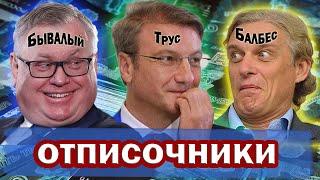 БЫВАЛЫЙ
ТРУС
БАЛБЕС
ОТПИСОЧНИКИ